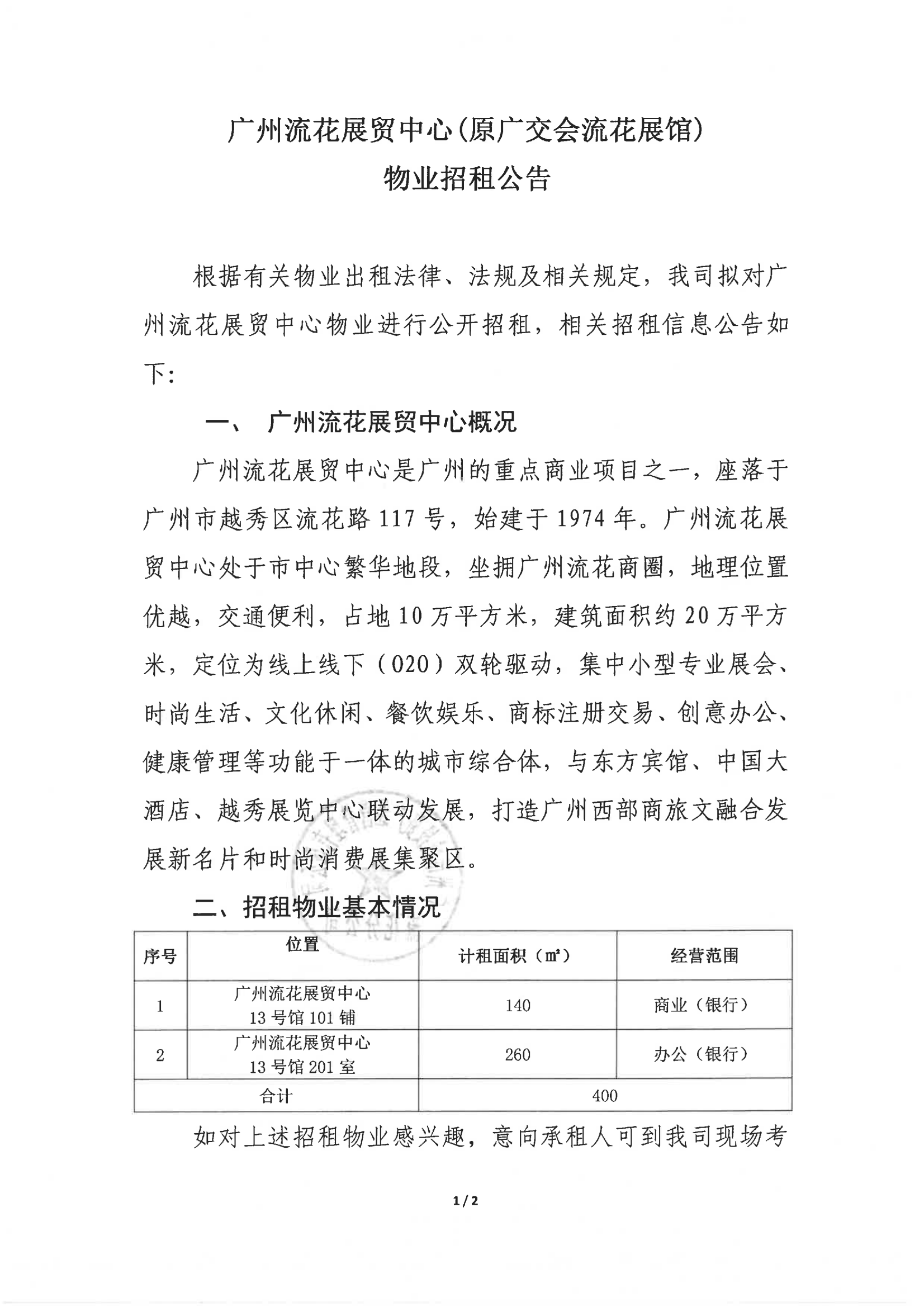 广州流花展贸中心(原广交会流花展馆)
物业招租公告

根据有关物业出租法律、法规及相关规定，我司拟对广州流花展贸中心物业进行公开招租，相关招租信息公告如下:

一、 广州流花展贸中心概况

广州流花展贸中心是广州的重点商业项目之一，座落于广州市越秀区流花路117号，始建于1974年。广州流花展贸中心处于市中心繁华地段，坐拥广州流花商圈，地理位置优越，交通便利，占地10万平方米，建筑面积约20万平方米，定位为线上线下（O2O）双轮驱动，集中小型专业展会、时尚生活、文化休闲、餐饮娱乐、商标注册交易、创意办公、健康管理等功能于一体的城市综合体，与东方宾馆、中国大酒店、越秀展览中心联动发展，打造广州西部商旅文融合发展新名片和时尚消费展集聚区。

二、招租物业基本情况

| 序号 | 位置 | 计租面积（㎡） | 经营范围 |
|---|---|---|---|
| 1 | 广州流花展贸中心 13号馆101铺 | 140 | 商业（银行） |
| 2 | 广州流花展贸中心 13号馆201室 | 260 | 办公（银行） |
| 合计 | | 400 | |

如对上述招租物业感兴趣，意向承租人可到我司现场考

1/2